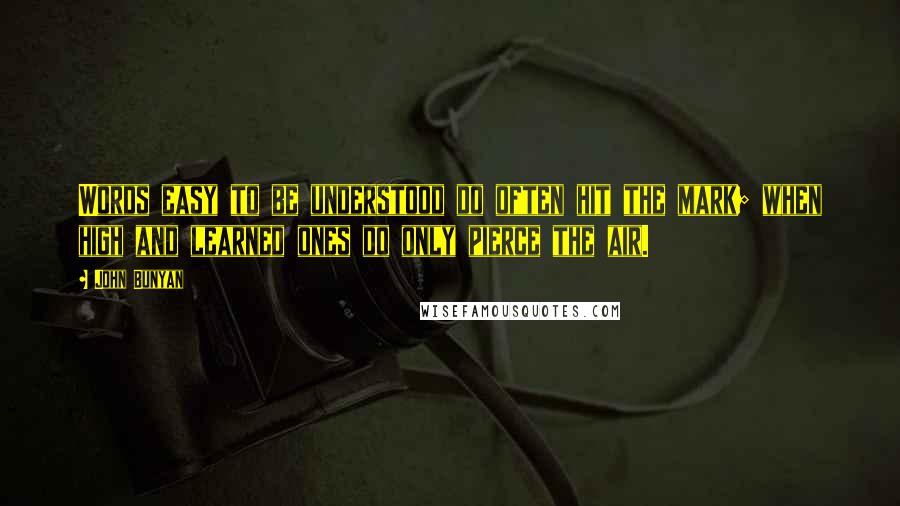 Words easy to be understood do often hit the mark; when high and learned ones do only pierce the air.

- John Bunyan

WISEFAMOUSQUOTES.COM